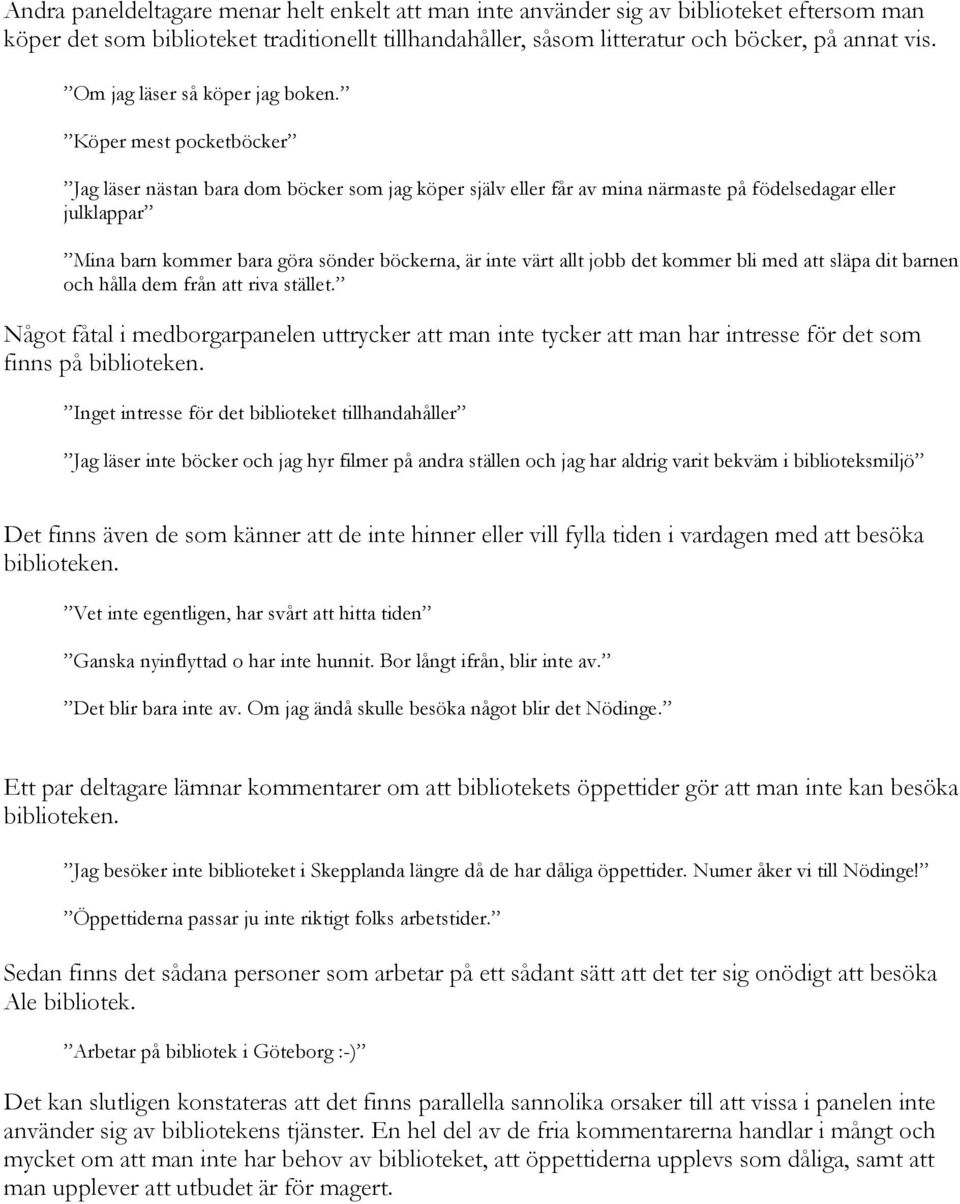 Andra paneldeltagare menar helt enkelt att man inte använder sig av biblioteket eftersom man köper det som biblioteket traditionellt tillhandahåller, såsom litteratur och böcker, på annat vis.

”Om jag läser så köper jag boken.”

”Köper mest pocketböcker”

”Jag läser nästan bara dom böcker som jag köper själv eller får av mina närmaste på födelsedagar eller julklappar”

”Mina barn kommer bara göra sönder böckerna, är inte värt allt jobb det kommer bli med att släpa dit barnen och hålla dem från att riva stället.”

Något fåtal i medborgarpanelen uttrycker att man inte tycker att man har intresse för det som finns på biblioteken.

”Inget intresse för det biblioteket tillhandahåller”

”Jag läser inte böcker och jag hyr filmer på andra ställen och jag har aldrig varit bekväm i biblioteksmiljö”

Det finns även de som känner att de inte hinner eller vill fylla tiden i vardagen med att besöka biblioteken.

”Vet inte egentligen, har svårt att hitta tiden”

”Ganska nyinflyttad o har inte hunnit. Bor långt ifrån, blir inte av.”

”Det blir bara inte av. Om jag ändå skulle besöka något blir det Nödinge.”

Ett par deltagare lämnar kommentarer om att bibliotekets öppettider gör att man inte kan besöka biblioteken.

”Jag besöker inte biblioteket i Skepplanda längre då de har dåliga öppettider. Numer åker vi till Nödinge!”

”Öppettiderna passar ju inte riktigt folks arbetstider.”

Sedan finns det sådana personer som arbetar på ett sådant sätt att det ter sig onödigt att besöka Ale bibliotek.

”Arbetar på bibliotek i Göteborg :-)”

Det kan slutligen konstateras att det finns parallella sannolika orsaker till att vissa i panelen inte använder sig av bibliotekens tjänster. En hel del av de fria kommentarerna handlar i mångt och mycket om att man inte har behov av biblioteket, att öppettiderna upplevs som dåliga, samt att man upplever att utbudet är för magert.